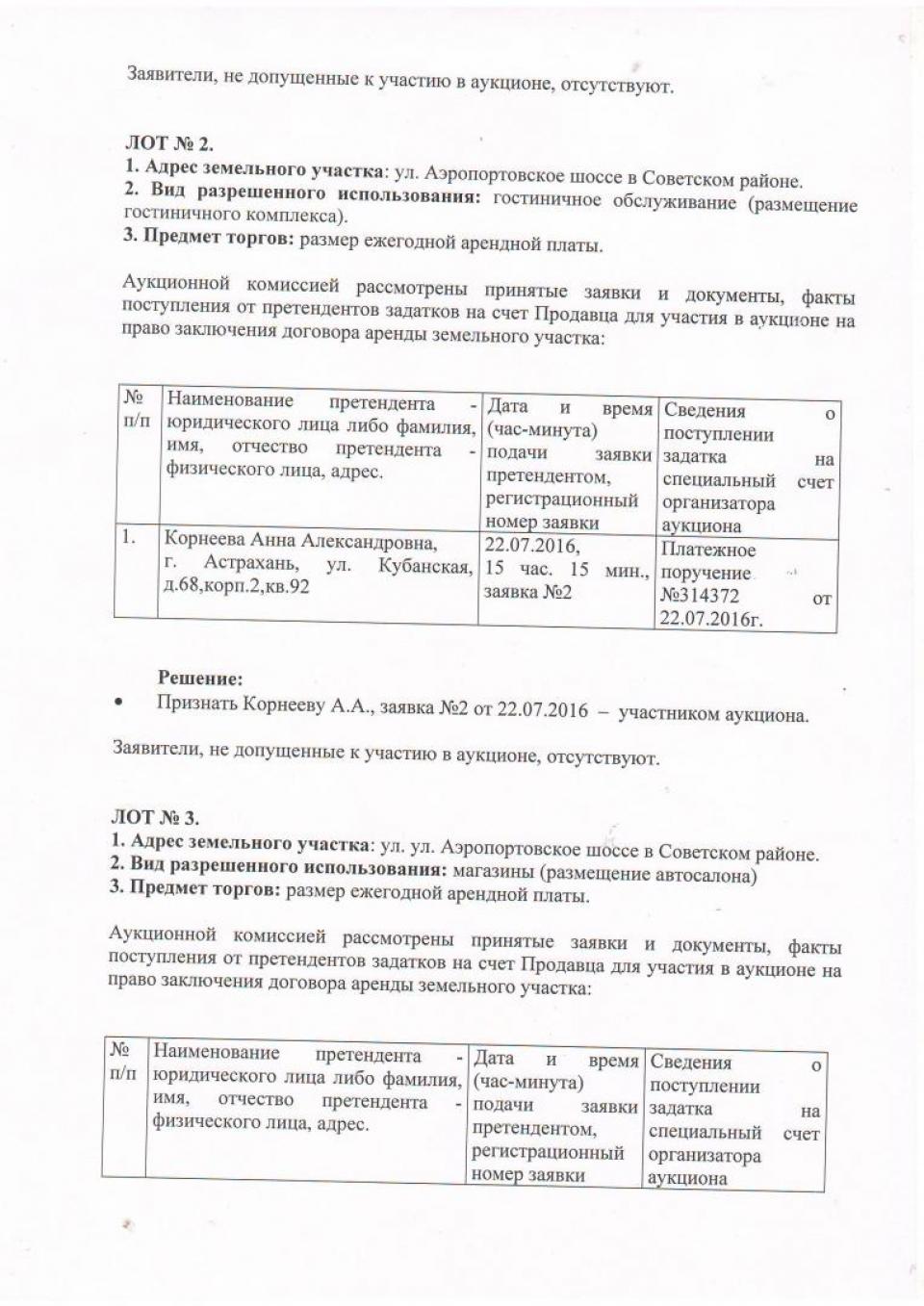 Заявители, не допущенные к участию в аукционе, отсутствуют.

ЛОТ № 2.
1. Адрес земельного участка: ул. Аэропортовское шоссе в Советском районе.
2. Вид разрешенного использования: гостиничное обслуживание (размещение гостиничного комплекса).
3. Предмет торгов: размер ежегодной арендной платы.

Аукционной комиссией рассмотрены принятые заявки и документы, факты поступления от претендентов задатков на счет Продавца для участия в аукционе на право заключения договора аренды земельного участка:

| № п/п | Наименование претендента - юридического лица либо фамилия, имя, отчество претендента - физического лица, адрес. | Дата и время (час-минута) подачи заявки претендентом, регистрационный номер заявки | Сведения о поступлении задатка на специальный счет организатора аукциона |
|---|---|---|---|
| 1. | Корнеева Анна Александровна, г. Астрахань, ул. Кубанская, д.68,корп.2,кв.92 | 22.07.2016, 15 час. 15 мин., заявка №2 | Платежное поручение №314372 от 22.07.2016г. |

Решение:
• Признать Корнееву А.А., заявка №2 от 22.07.2016 – участником аукциона.

Заявители, не допущенные к участию в аукционе, отсутствуют.

ЛОТ № 3.
1. Адрес земельного участка: ул. ул. Аэропортовское шоссе в Советском районе.
2. Вид разрешенного использования: магазины (размещение автосалона)
3. Предмет торгов: размер ежегодной арендной платы.

Аукционной комиссией рассмотрены принятые заявки и документы, факты поступления от претендентов задатков на счет Продавца для участия в аукционе на право заключения договора аренды земельного участка:

| № п/п | Наименование претендента - юридического лица либо фамилия, имя, отчество претендента - физического лица, адрес. | Дата и время (час-минута) подачи заявки претендентом, регистрационный номер заявки | Сведения о поступлении задатка на специальный счет организатора аукциона |
|---|---|---|---|